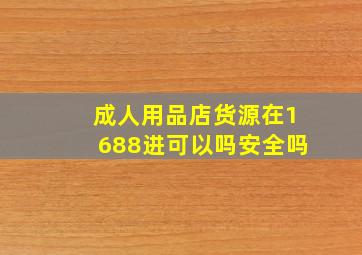 成人用品店货源在1688进可以吗安全吗